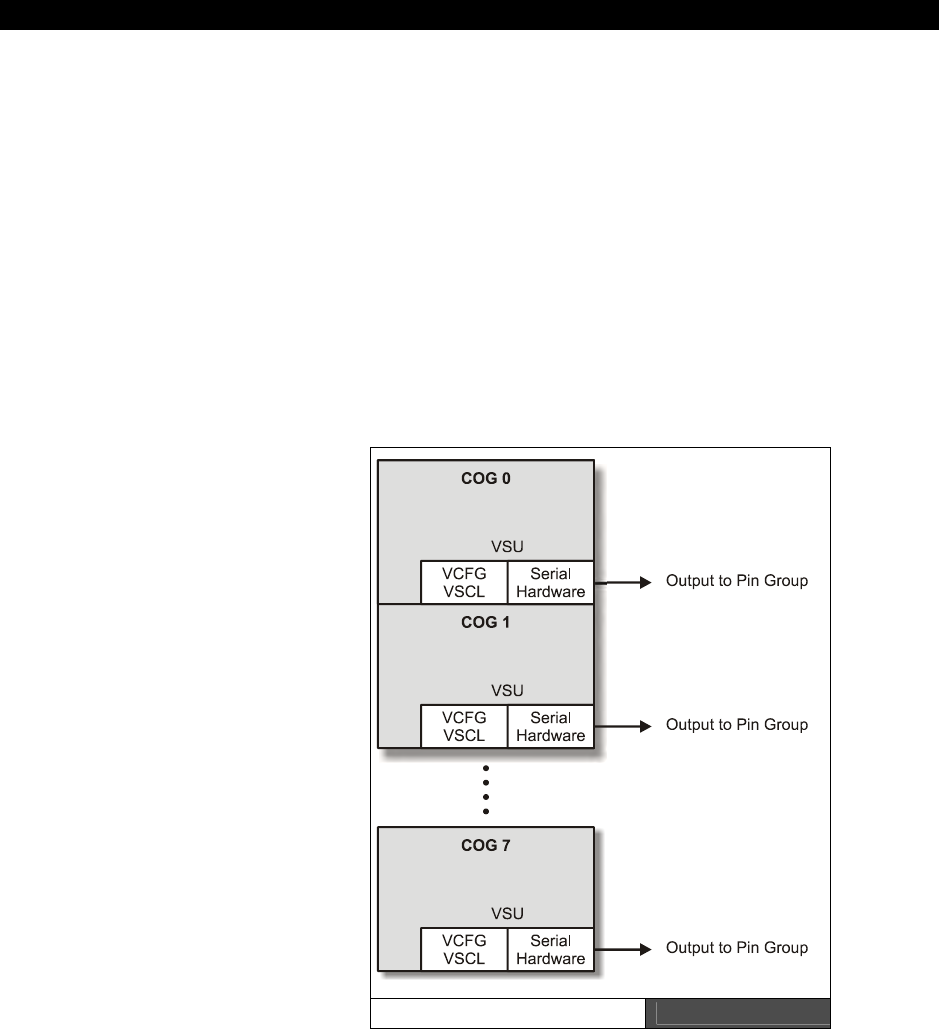 COG 0

VSU

VCFG VSCL

Serial Hardware

Output to Pin Group

COG 1

VSU

VCFG VSCL

Serial Hardware

Output to Pin Group

COG 7

VSU

VCFG VSCL

Serial Hardware

Output to Pin Group